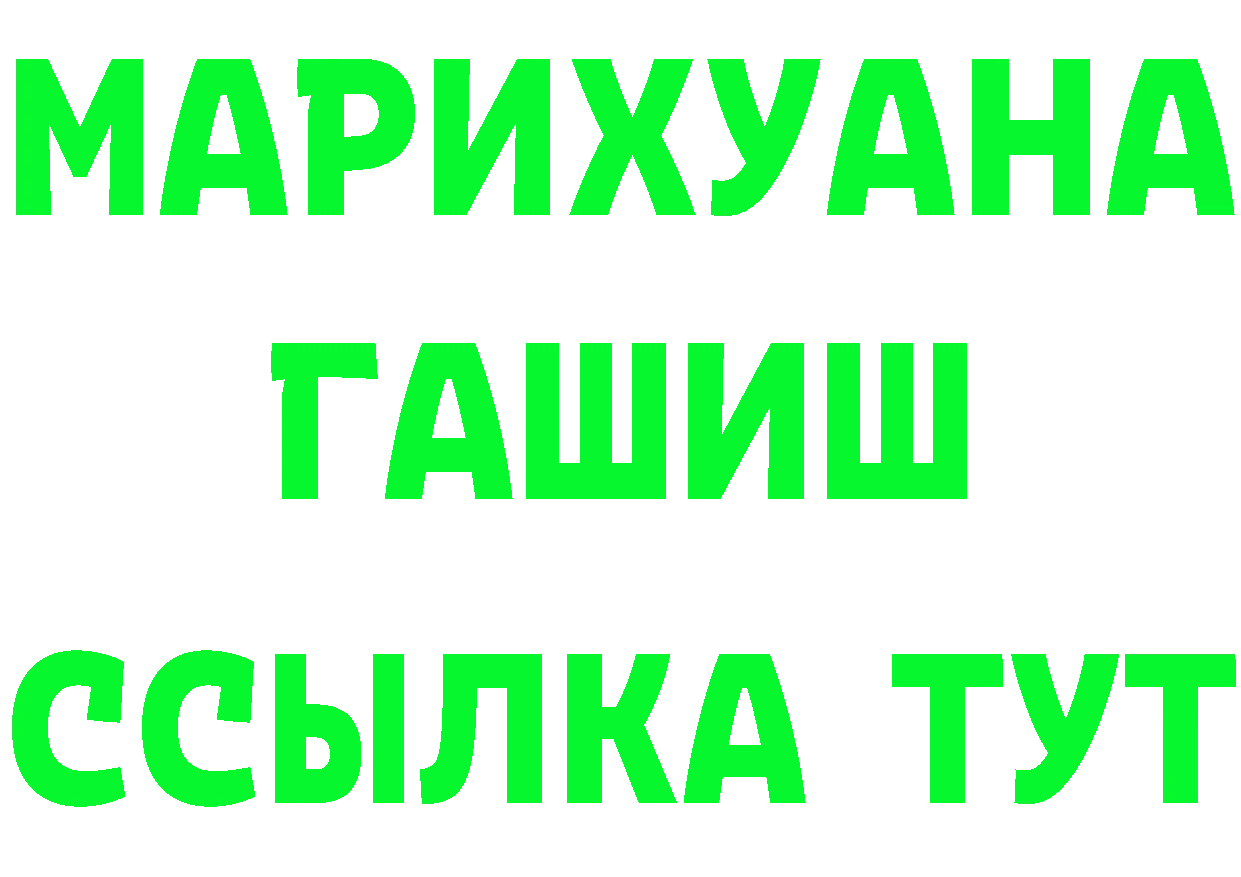 МАРИХУАНА
ГАШИШ
ССЫЛКА ТУТ